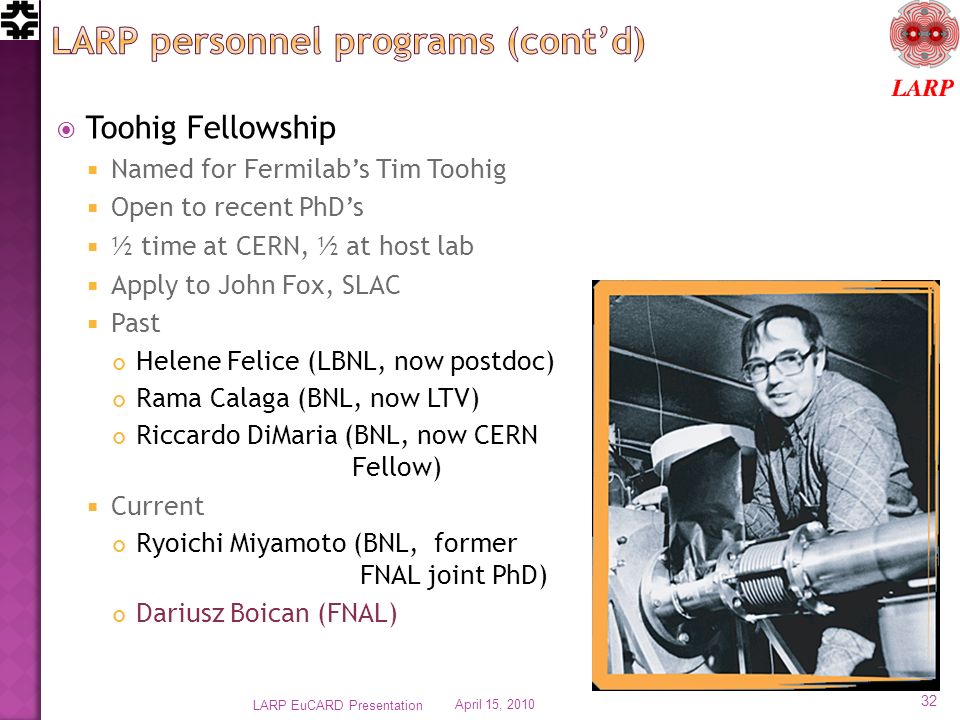 LARP personnel programs (cont'd)

LARP

Toohig Fellowship

Named for Fermilab's Tim Toohig

Open to recent PhD's

½ time at CERN, ½ at host lab

Apply to John Fox, SLAC

Past

Helene Felice (LBNL, now postdoc)

Rama Calaga (BNL, now LTV)

Riccardo DiMaria (BNL, now CERN Fellow)

Current

Ryoichi Miyamoto (BNL, former FNAL joint PhD)

Dariusz Boican (FNAL)

LARP EuCARD Presentation April 15, 2010 32